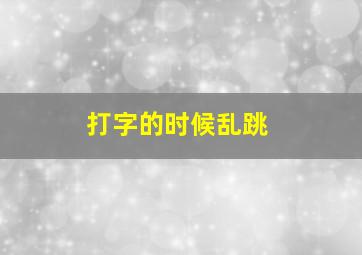 打字的时候乱跳